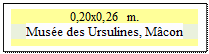 0,20x0,26 m.
Musée des Ursulines, Mâcon